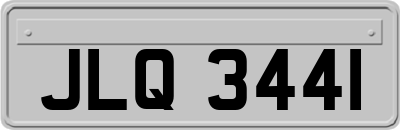 JLQ 3441